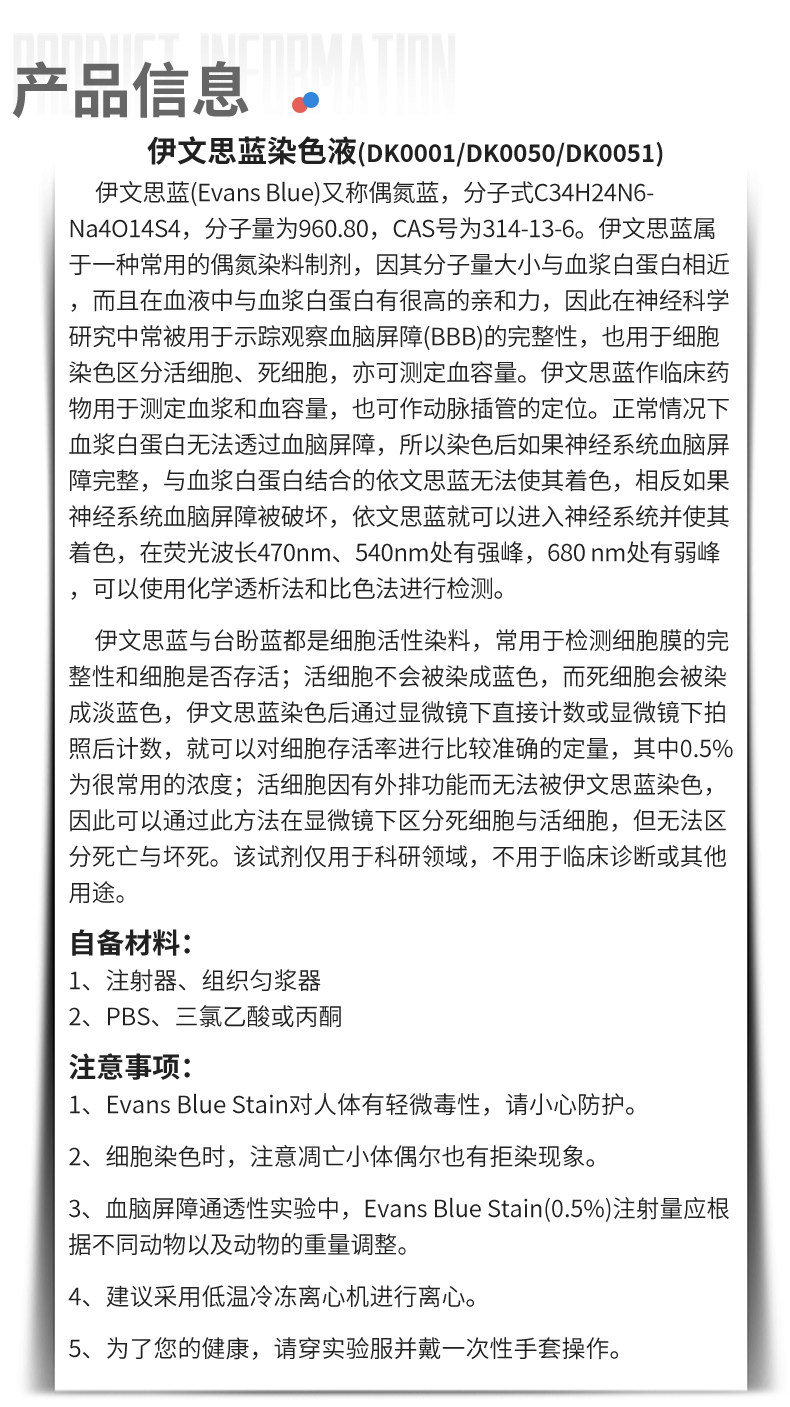 PRODUCT INFORMATION

产品信息

伊文思蓝染色液(DK0001/DK0050/DK0051)

伊文思蓝(Evans Blue)又称偶氮蓝，分子式C34H24N6-Na4O14S4，分子量为960.80，CAS号为314-13-6。伊文思蓝属于一种常用的偶氮染料制剂，因其分子量大小与血浆白蛋白相近，而且在血液中与血浆白蛋白有很高的亲和力，因此在神经科学研究中常被用于示踪观察血脑屏障(BBB)的完整性，也用于细胞染色区分活细胞、死细胞，亦可测定血容量。伊文思蓝作临床药物用于测定血浆和血容量，也可作动脉插管的定位。正常情况下血浆白蛋白无法透过血脑屏障，所以染色后如果神经系统血脑屏障完整，与血浆白蛋白结合的依文思蓝无法使其着色，相反如果神经系统血脑屏障被破坏，依文思蓝就可以进入神经系统并使其着色，在荧光波长470nm、540nm处有强峰，680 nm处有弱峰，可以使用化学透析法和比色法进行检测。

伊文思蓝与台盼蓝都是细胞活性染料，常用于检测细胞膜的完整性和细胞是否存活；活细胞不会被染成蓝色，而死细胞会被染成淡蓝色，伊文思蓝染色后通过显微镜下直接计数或显微镜下拍照后计数，就可以对细胞存活率进行比较准确的定量，其中0.5%为很常用的浓度；活细胞因有外排功能而无法被伊文思蓝染色，因此可以通过此方法在显微镜下区分死细胞与活细胞，但无法区分死亡与坏死。该试剂仅用于科研领域，不用于临床诊断或其他用途。

自备材料：
1、注射器、组织匀浆器
2、PBS、三氯乙酸或丙酮

注意事项：
1、Evans Blue Stain对人体有轻微毒性，请小心防护。

2、细胞染色时，注意凋亡小体偶尔也有拒染现象。

3、血脑屏障通透性实验中，Evans Blue Stain(0.5%)注射量应根据不同动物以及动物的重量调整。

4、建议采用低温冷冻离心机进行离心。

5、为了您的健康，请穿实验服并戴一次性手套操作。